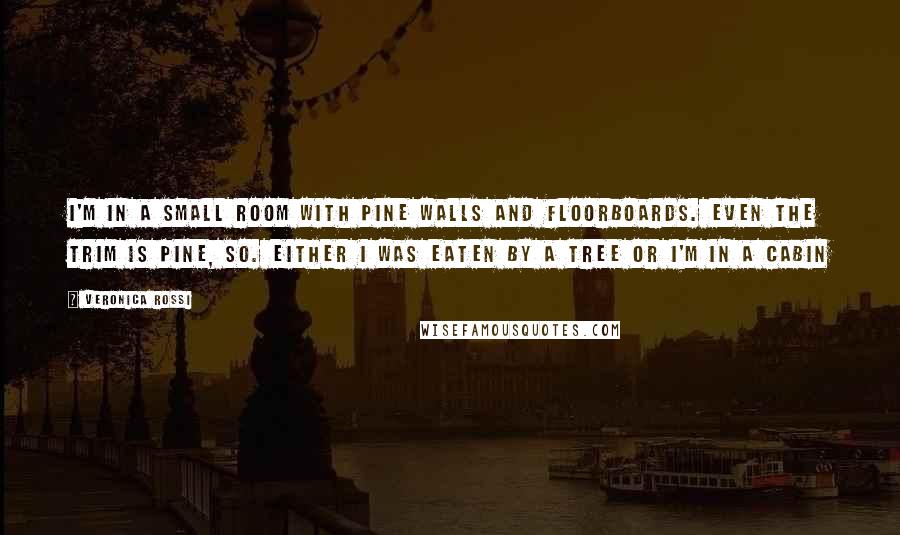 I'M IN A SMALL ROOM WITH PINE WALLS AND FLOORBOARDS. EVEN THE TRIM IS PINE, SO. EITHER I WAS EATEN BY A TREE OR I'M IN A CABIN

? VERONICA ROSSI

WISEFAMOUSQUOTES.COM